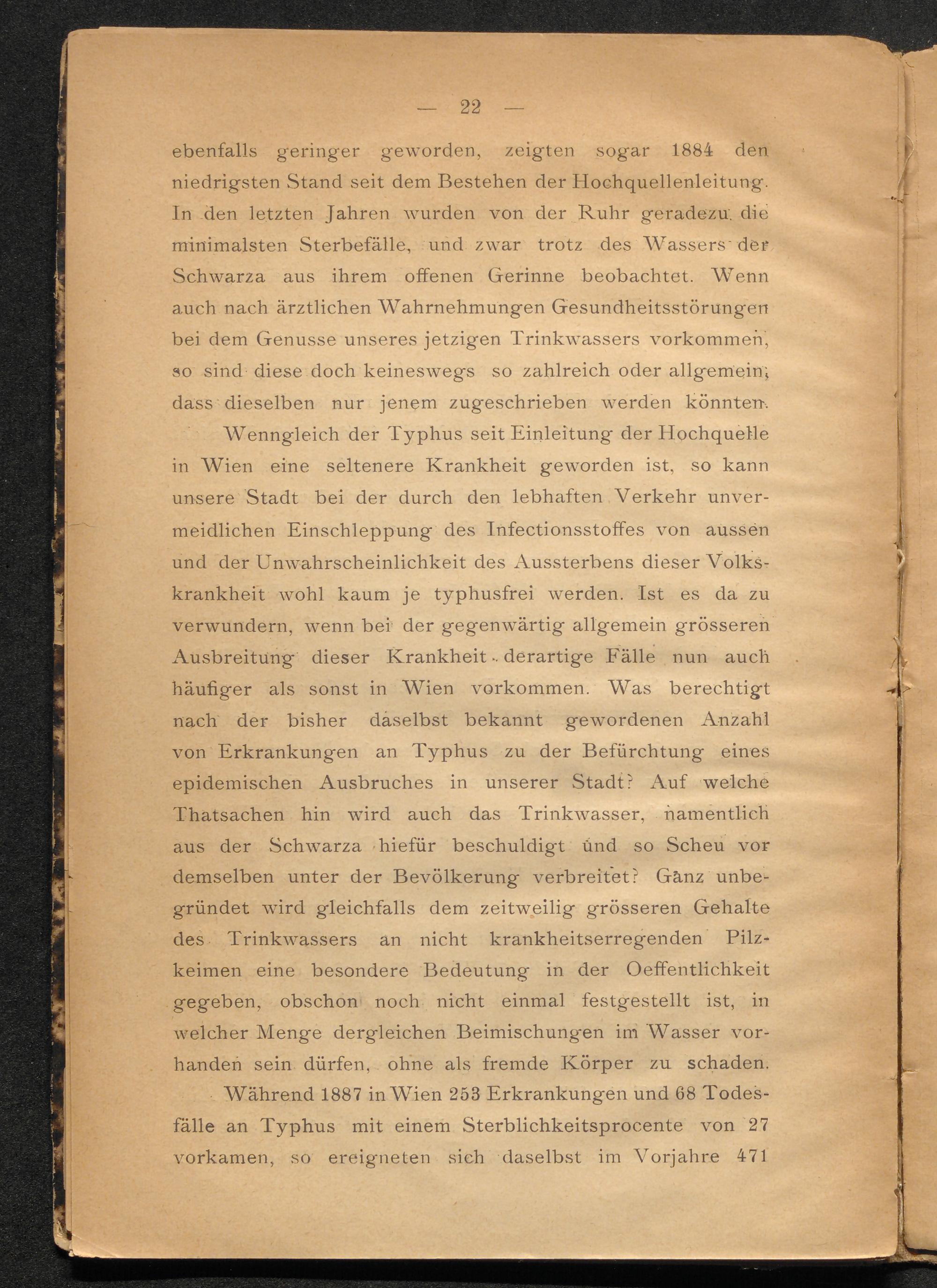 — 22 —

ebenfalls geringer geworden, zeigten sogar 1884 den niedrigsten Stand seit dem Bestehen der Hochquellenleitung. In den letzten Jahren wurden von der Ruhr geradezu die minimalsten Sterbefälle, und zwar trotz des Wassers der Schwarza aus ihrem offenen Gerinne beobachtet. Wenn auch nach ärztlichen Wahrnehmungen Gesundheitsstörungen bei dem Genusse unseres jetzigen Trinkwassers vorkommen, so sind diese doch keineswegs so zahlreich oder allgemein, dass dieselben nur jenem zugeschrieben werden könnten.

Wenngleich der Typhus seit Einleitung der Hochquelle in Wien eine seltenere Krankheit geworden ist, so kann unsere Stadt bei der durch den lebhaften Verkehr unvermeidlichen Einschleppung des Infectionsstoffes von aussen und der Unwahrscheinlichkeit des Aussterbens dieser Volkskrankheit wohl kaum je typhusfrei werden. Ist es da zu verwundern, wenn bei der gegenwärtig allgemein grösseren Ausbreitung dieser Krankheit derartige Fälle nun auch häufiger als sonst in Wien vorkommen. Was berechtigt nach der bisher daselbst bekannt gewordenen Anzahl von Erkrankungen an Typhus zu der Befürchtung eines epidemischen Ausbruches in unserer Stadt? Auf welche Thatsachen hin wird auch das Trinkwasser, namentlich aus der Schwarza hiefür beschuldigt und so Scheu vor demselben unter der Bevölkerung verbreitet? Ganz unbegründet wird gleichfalls dem zeitweilig grösseren Gehalte des Trinkwassers an nicht krankheitserregenden Pilzkeimen eine besondere Bedeutung in der Oeffentlichkeit gegeben, obschon noch nicht einmal festgestellt ist, in welcher Menge dergleichen Beimischungen im Wasser vorhanden sein dürfen, ohne als fremde Körper zu schaden.

Während 1887 in Wien 253 Erkrankungen und 68 Todesfälle an Typhus mit einem Sterblichkeitsprocente von 27 vorkamen, so ereigneten sich daselbst im Vorjahre 471